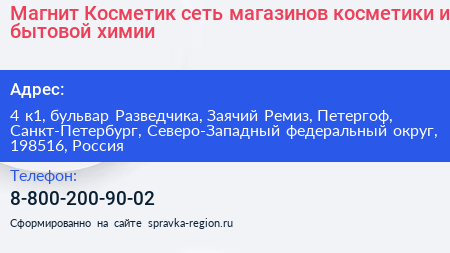 Магнит Косметик сеть магазинов косметики и бытовой химии

Адрес:

4 к1, бульвар Разведчика, Заячий Ремиз, Петергоф, Санкт-Петербург, Северо-Западный федеральный округ, 198516, Россия

Телефон:

8-800-200-90-02

Сформированно на сайте spravka-region.ru